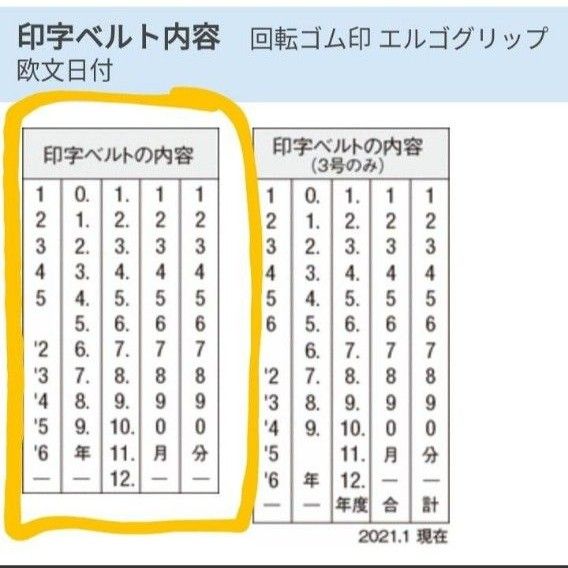 印字ベルト内容　回転ゴム印 エルゴグリップ 欧文日付

| 印字ベルトの内容 | | | | |
|---|---|---|---|---|
| 1 | 0. | 1. | 1 | 1 |
| 2 | 1. | 2. | 2 | 2 |
| 3 | 2. | 3. | 3 | 3 |
| 4 | 3. | 4. | 4 | 4 |
| 5 | 4. | 5. | 5 | 5 |
| | 5. | 6. | 6 | 6 |
| '2 | 6. | 7. | 7 | 7 |
| '3 | 7. | 8. | 8 | 8 |
| '4 | 8. | 9. | 9 | 9 |
| '5 | 9. | 10. | 0 | 0 |
| '6 | 年 | 11. | 月 | 分 |
| — | — | 12. | — | — |

| 印字ベルトの内容 (3号のみ) | | | | |
|---|---|---|---|---|
| 1 | 0. | 1. | 1 | 1 |
| 2 | 1. | 2. | 2 | 2 |
| 3 | 2. | 3. | 3 | 3 |
| 4 | 3. | 4. | 4 | 4 |
| 5 | 4. | 5. | 5 | 5 |
| 6 | 5. | 6. | 6 | 6 |
| | 6. | 7. | 7 | 7 |
| '2 | 7. | 8. | 8 | 8 |
| '3 | 8. | 9. | 9 | 9 |
| '4 | 9. | 10. | 0 | 0 |
| '5 | | 11. | 月 | 分 |
| '6 | 年 | 12. | — | — |
| — | — | 年度 | 合 | 計 |

2021.1 現在